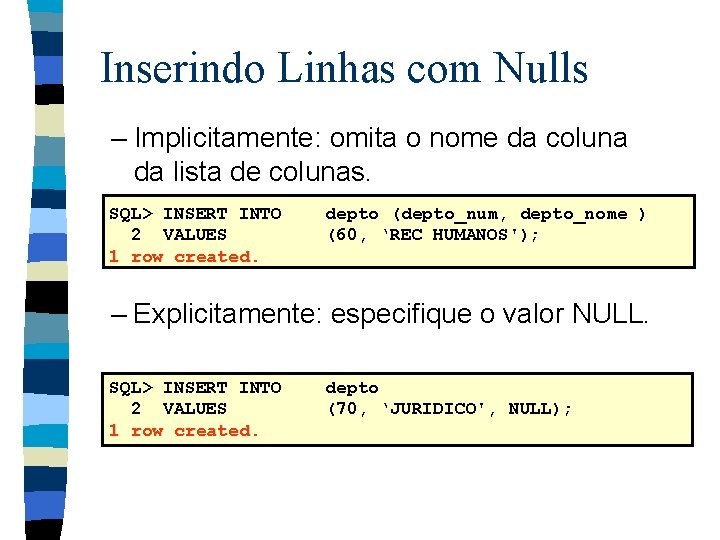 Inserindo Linhas com Nulls

– Implicitamente: omita o nome da coluna da lista de colunas.

SQL> INSERT INTO depto (depto_num, depto_nome )
2 VALUES (60, 'REC HUMANOS');
1 row created.

– Explicitamente: especifique o valor NULL.

SQL> INSERT INTO depto
2 VALUES (70, 'JURIDICO', NULL);
1 row created.